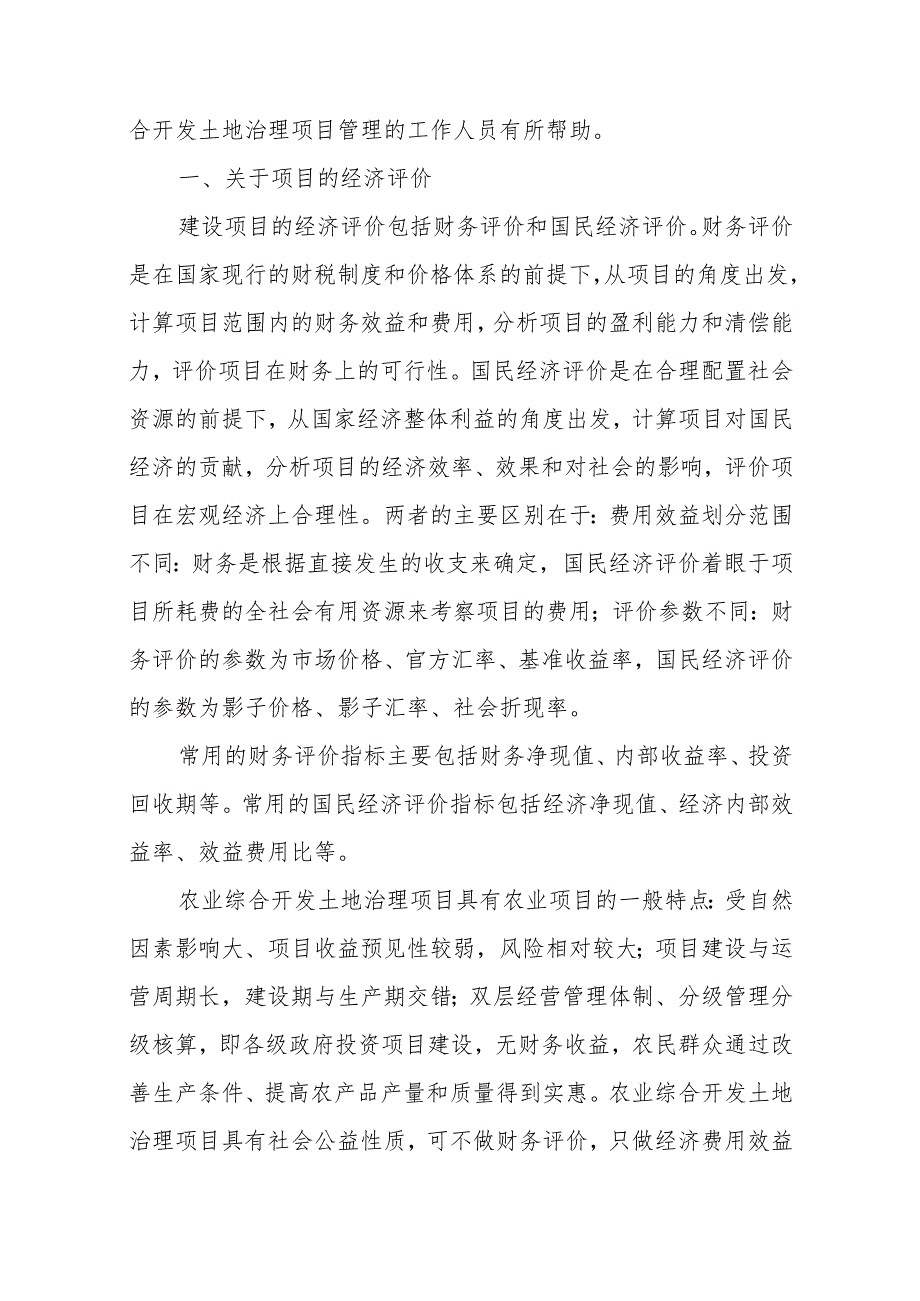 合开发土地治理项目管理的工作人员有所帮助。

一、关于项目的经济评价

建设项目的经济评价包括财务评价和国民经济评价。财务评价是在国家现行的财税制度和价格体系的前提下，从项目的角度出发，计算项目范围内的财务效益和费用，分析项目的盈利能力和清偿能力，评价项目在财务上的可行性。国民经济评价是在合理配置社会资源的前提下，从国家经济整体利益的角度出发，计算项目对国民经济的贡献，分析项目的经济效率、效果和对社会的影响，评价项目在宏观经济上合理性。两者的主要区别在于：费用效益划分范围不同：财务是根据直接发生的收支来确定，国民经济评价着眼于项目所耗费的全社会有用资源来考察项目的费用；评价参数不同：财务评价的参数为市场价格、官方汇率、基准收益率，国民经济评价的参数为影子价格、影子汇率、社会折现率。

常用的财务评价指标主要包括财务净现值、内部收益率、投资回收期等。常用的国民经济评价指标包括经济净现值、经济内部效益率、效益费用比等。

农业综合开发土地治理项目具有农业项目的一般特点：受自然因素影响大、项目收益预见性较弱，风险相对较大；项目建设与运营周期长，建设期与生产期交错；双层经营管理体制、分级管理分级核算，即各级政府投资项目建设，无财务收益，农民群众通过改善生产条件、提高农产品产量和质量得到实惠。农业综合开发土地治理项目具有社会公益性质，可不做财务评价，只做经济费用效益